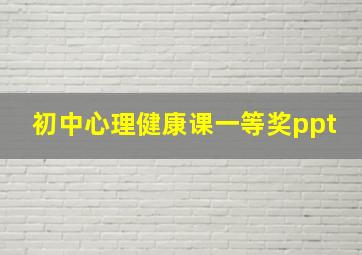 初中心理健康课一等奖ppt